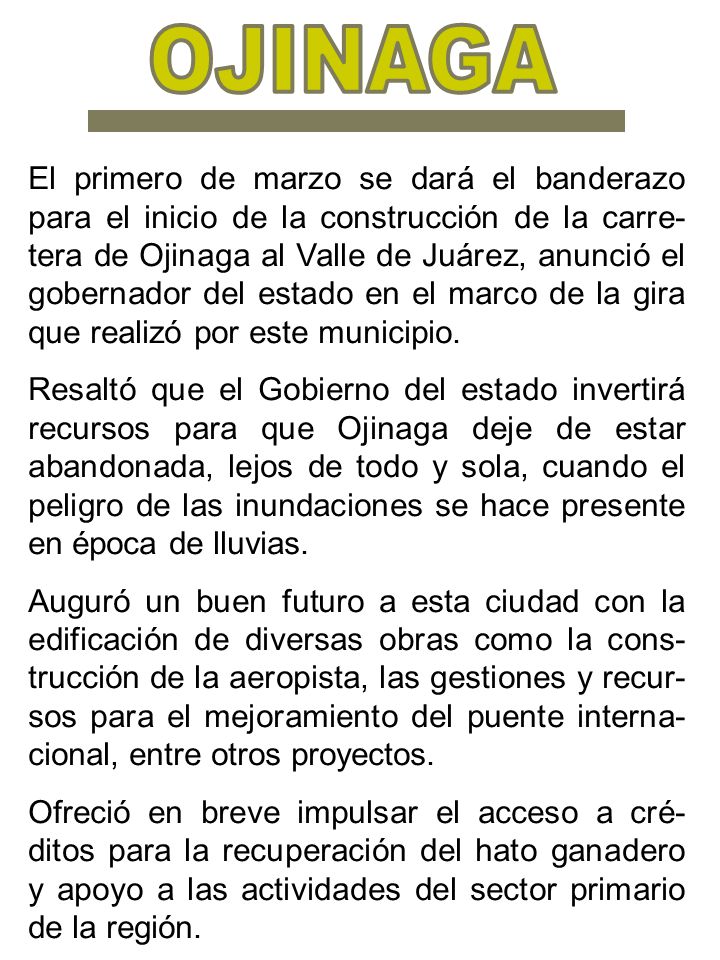 OJINAGA

El primero de marzo se dará el banderazo para el inicio de la construcción de la carretera de Ojinaga al Valle de Juárez, anunció el gobernador del estado en el marco de la gira que realizó por este municipio.

Resaltó que el Gobierno del estado invertirá recursos para que Ojinaga deje de estar abandonada, lejos de todo y sola, cuando el peligro de las inundaciones se hace presente en época de lluvias.

Auguró un buen futuro a esta ciudad con la edificación de diversas obras como la construcción de la aeropista, las gestiones y recursos para el mejoramiento del puente internacional, entre otros proyectos.

Ofreció en breve impulsar el acceso a créditos para la recuperación del hato ganadero y apoyo a las actividades del sector primario de la región.